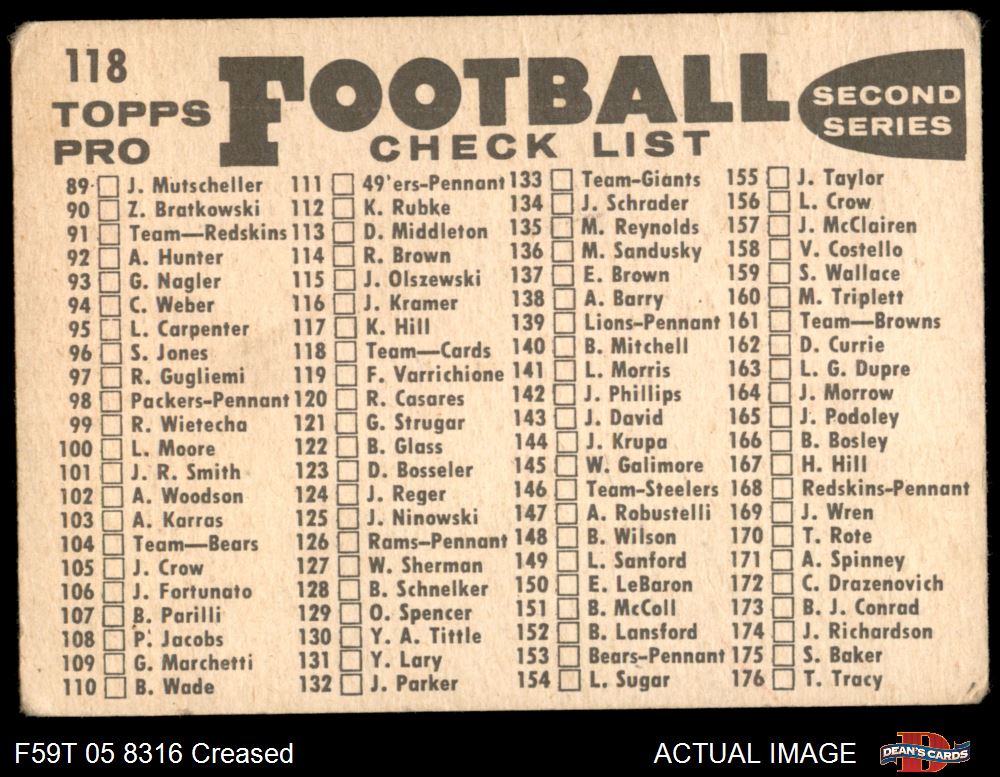 118
TOPPS
PRO

FOOTBALL
CHECK LIST

SECOND
SERIES

89 ☐ J. Mutscheller
90 ☐ Z. Bratkowski
91 ☐ Team—Redskins
92 ☐ A. Hunter
93 ☐ G. Nagler
94 ☐ C. Weber
95 ☐ L. Carpenter
96 ☐ S. Jones
97 ☐ R. Gugliemi
98 ☐ Packers-Pennant
99 ☐ R. Wietecha
100 ☐ L. Moore
101 ☐ J. R. Smith
102 ☐ A. Woodson
103 ☐ A. Karras
104 ☐ Team—Bears
105 ☐ J. Crow
106 ☐ J. Fortunato
107 ☐ B. Parilli
108 ☐ P. Jacobs
109 ☐ G. Marchetti
110 ☐ B. Wade

111 ☐ 49'ers-Pennant
112 ☐ K. Rubke
113 ☐ D. Middleton
114 ☐ R. Brown
115 ☐ J. Olszewski
116 ☐ J. Kramer
117 ☐ K. Hill
118 ☐ Team—Cards
119 ☐ F. Varrichione
120 ☐ R. Casares
121 ☐ G. Strugar
122 ☐ B. Glass
123 ☐ D. Bosseler
124 ☐ J. Reger
125 ☐ J. Ninowski
126 ☐ Rams-Pennant
127 ☐ W. Sherman
128 ☐ B. Schnelker
129 ☐ O. Spencer
130 ☐ Y. A. Tittle
131 ☐ Y. Lary
132 ☐ J. Parker

133 ☐ Team-Giants
134 ☐ J. Schrader
135 ☐ M. Reynolds
136 ☐ M. Sandusky
137 ☐ E. Brown
138 ☐ A. Barry
139 ☐ Lions-Pennant
140 ☐ B. Mitchell
141 ☐ L. Morris
142 ☐ J. Phillips
143 ☐ J. David
144 ☐ J. Krupa
145 ☐ W. Galimore
146 ☐ Team-Steelers
147 ☐ A. Robustelli
148 ☐ B. Wilson
149 ☐ L. Sanford
150 ☐ E. LeBaron
151 ☐ B. McColl
152 ☐ B. Lansford
153 ☐ Bears-Pennant
154 ☐ L. Sugar

155 ☐ J. Taylor
156 ☐ L. Crow
157 ☐ J. McClairen
158 ☐ V. Costello
159 ☐ S. Wallace
160 ☐ M. Triplett
161 ☐ Team—Browns
162 ☐ D. Currie
163 ☐ L. G. Dupre
164 ☐ J. Morrow
165 ☐ J. Podoley
166 ☐ B. Bosley
167 ☐ H. Hill
168 ☐ Redskins-Pennant
169 ☐ J. Wren
170 ☐ T. Rote
171 ☐ A. Spinney
172 ☐ C. Drazenovich
173 ☐ B. J. Conrad
174 ☐ J. Richardson
175 ☐ S. Baker
176 ☐ T. Tracy

F59T 05 8316 Creased

ACTUAL IMAGE

DEAN'S CARDS